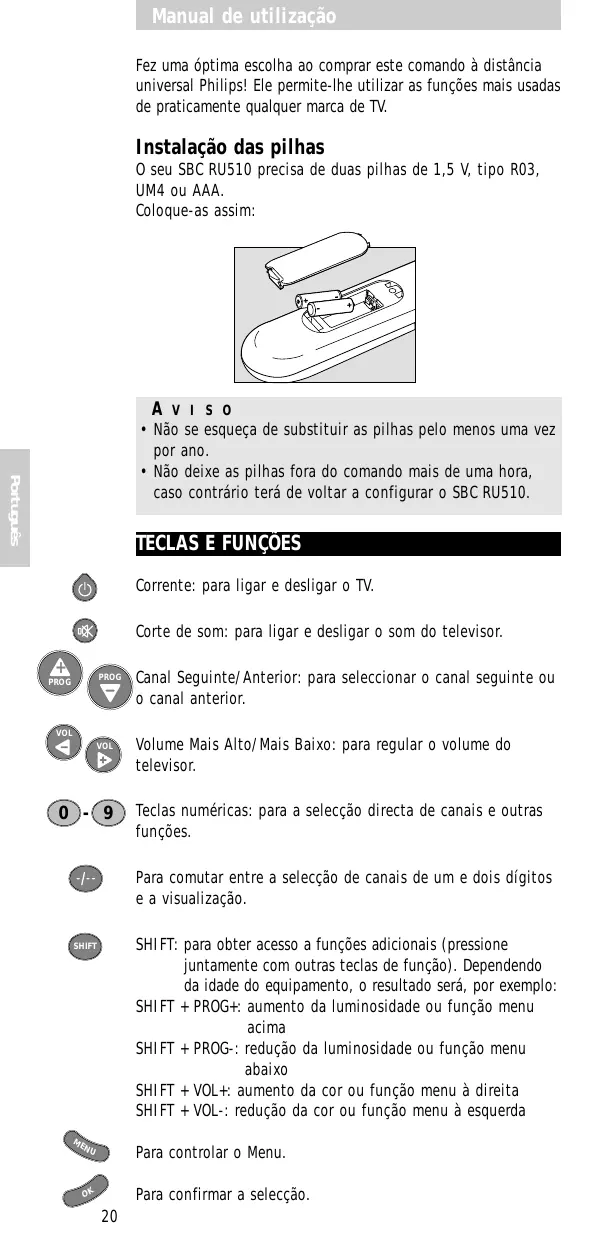 Manual de utilização

Fez uma óptima escolha ao comprar este comando à distância universal Philips! Ele permite-lhe utilizar as funções mais usadas de praticamente qualquer marca de TV.

Instalação das pilhas
O seu SBC RU510 precisa de duas pilhas de 1,5 V, tipo R03, UM4 ou AAA.
Coloque-as assim:

AVISO
• Não se esqueça de substituir as pilhas pelo menos uma vez por ano.
• Não deixe as pilhas fora do comando mais de uma hora, caso contrário terá de voltar a configurar o SBC RU510.

Português

TECLAS E FUNÇÕES

Corrente: para ligar e desligar o TV.

Corte de som: para ligar e desligar o som do televisor.

PROG PROG
Canal Seguinte/Anterior: para seleccionar o canal seguinte ou o canal anterior.

VOL VOL
Volume Mais Alto/Mais Baixo: para regular o volume do televisor.

0 - 9
Teclas numéricas: para a selecção directa de canais e outras funções.

-/--
Para comutar entre a selecção de canais de um e dois dígitos e a visualização.

SHIFT
SHIFT: para obter acesso a funções adicionais (pressione juntamente com outras teclas de função). Dependendo da idade do equipamento, o resultado será, por exemplo:
SHIFT + PROG+: aumento da luminosidade ou função menu acima
SHIFT + PROG-: redução da luminosidade ou função menu abaixo
SHIFT + VOL+: aumento da cor ou função menu à direita
SHIFT + VOL-: redução da cor ou função menu à esquerda

MENU
Para controlar o Menu.

OK
Para confirmar a selecção.

20